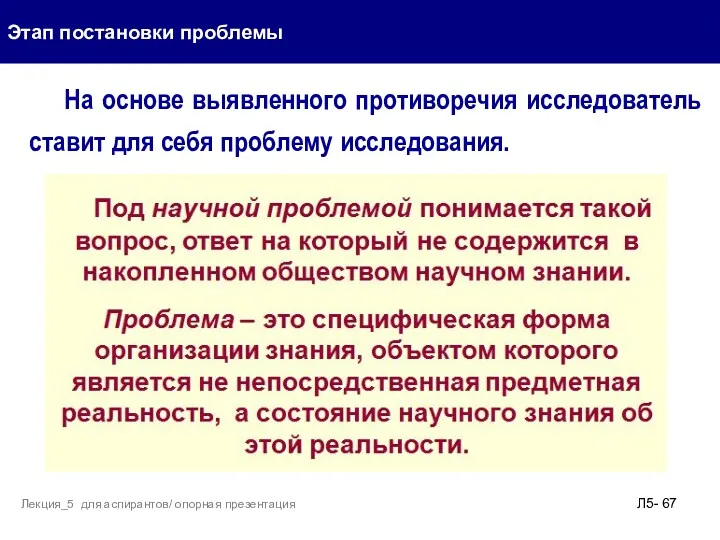 Этап постановки проблемы

На основе выявленного противоречия исследователь ставит для себя проблему исследования.

Под научной проблемой понимается такой вопрос, ответ на который не содержится в накопленном обществом научном знании.

Проблема – это специфическая форма организации знания, объектом которого является не непосредственная предметная реальность, а состояние научного знания об этой реальности.

Лекция_5 для аспирантов/ опорная презентация

Л5- 67